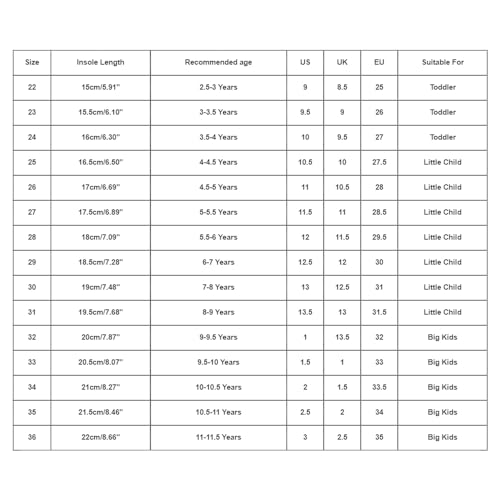 | Size | Insole Length | Recommended age | US | UK | EU | Suitable For |
|---|---|---|---|---|---|---|
| 22 | 15cm/5.91" | 2.5-3 Years | 9 | 8.5 | 25 | Toddler |
| 23 | 15.5cm/6.10" | 3-3.5 Years | 9.5 | 9 | 26 | Toddler |
| 24 | 16cm/6.30" | 3.5-4 Years | 10 | 9.5 | 27 | Toddler |
| 25 | 16.5cm/6.50" | 4-4.5 Years | 10.5 | 10 | 27.5 | Little Child |
| 26 | 17cm/6.69" | 4.5-5 Years | 11 | 10.5 | 28 | Little Child |
| 27 | 17.5cm/6.89" | 5-5.5 Years | 11.5 | 11 | 28.5 | Little Child |
| 28 | 18cm/7.09" | 5.5-6 Years | 12 | 11.5 | 29.5 | Little Child |
| 29 | 18.5cm/7.28" | 6-7 Years | 12.5 | 12 | 30 | Little Child |
| 30 | 19cm/7.48" | 7-8 Years | 13 | 12.5 | 31 | Little Child |
| 31 | 19.5cm/7.68" | 8-9 Years | 13.5 | 13 | 31.5 | Little Child |
| 32 | 20cm/7.87" | 9-9.5 Years | 1 | 13.5 | 32 | Big Kids |
| 33 | 20.5cm/8.07" | 9.5-10 Years | 1.5 | 1 | 33 | Big Kids |
| 34 | 21cm/8.27" | 10-10.5 Years | 2 | 1.5 | 33.5 | Big Kids |
| 35 | 21.5cm/8.46" | 10.5-11 Years | 2.5 | 2 | 34 | Big Kids |
| 36 | 22cm/8.66" | 11-11.5 Years | 3 | 2.5 | 35 | Big Kids |